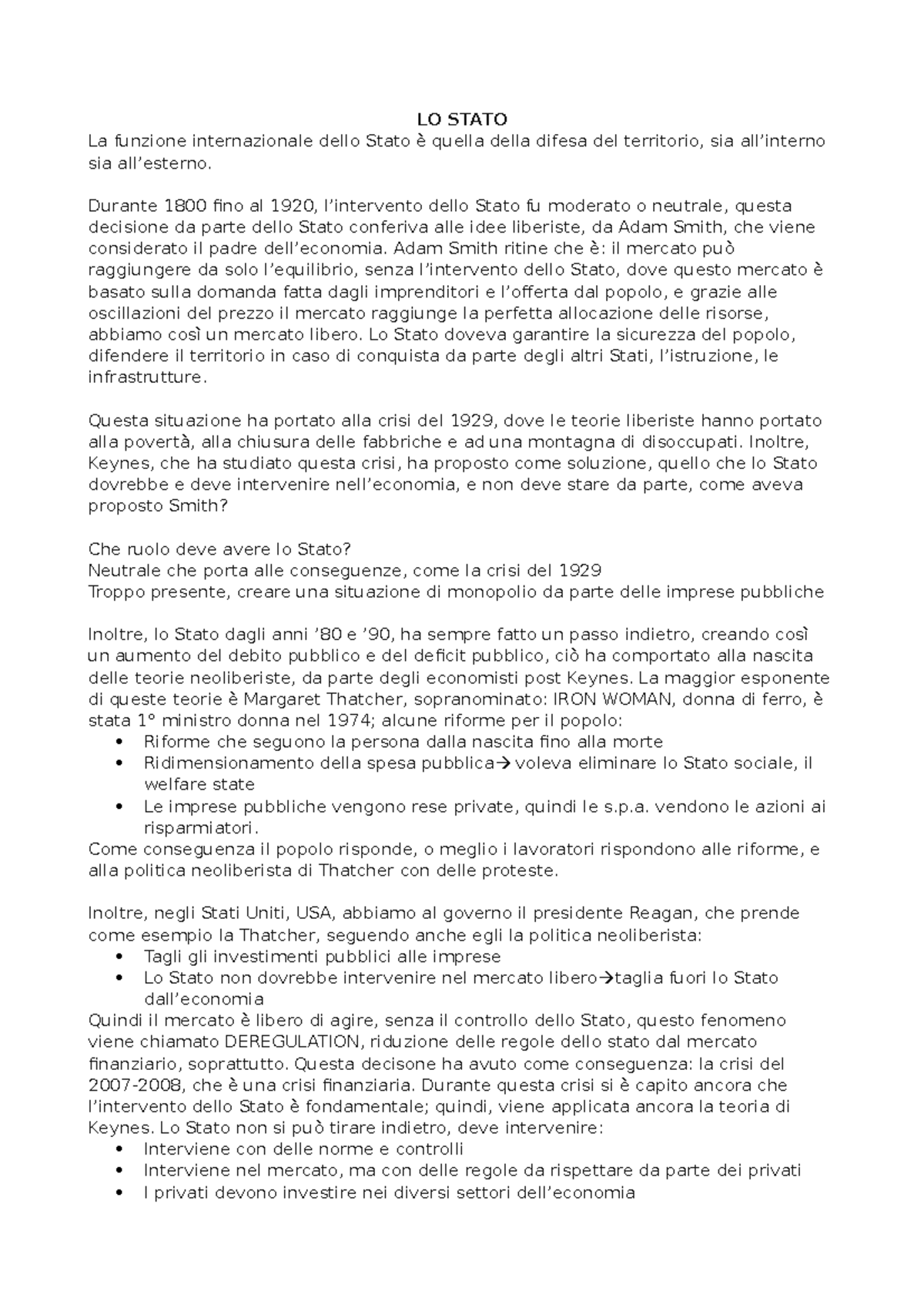 LO STATO

La funzione internazionale dello Stato è quella della difesa del territorio, sia all'interno sia all'esterno.

Durante 1800 fino al 1920, l'intervento dello Stato fu moderato o neutrale, questa decisione da parte dello Stato conferiva alle idee liberiste, da Adam Smith, che viene considerato il padre dell'economia. Adam Smith ritine che è: il mercato può raggiungere da solo l'equilibrio, senza l'intervento dello Stato, dove questo mercato è basato sulla domanda fatta dagli imprenditori e l'offerta dal popolo, e grazie alle oscillazioni del prezzo il mercato raggiunge la perfetta allocazione delle risorse, abbiamo così un mercato libero. Lo Stato doveva garantire la sicurezza del popolo, difendere il territorio in caso di conquista da parte degli altri Stati, l'istruzione, le infrastrutture.

Questa situazione ha portato alla crisi del 1929, dove le teorie liberiste hanno portato alla povertà, alla chiusura delle fabbriche e ad una montagna di disoccupati. Inoltre, Keynes, che ha studiato questa crisi, ha proposto come soluzione, quello che lo Stato dovrebbe e deve intervenire nell'economia, e non deve stare da parte, come aveva proposto Smith?

Che ruolo deve avere lo Stato?
Neutrale che porta alle conseguenze, come la crisi del 1929
Troppo presente, creare una situazione di monopolio da parte delle imprese pubbliche

Inoltre, lo Stato dagli anni '80 e '90, ha sempre fatto un passo indietro, creando così un aumento del debito pubblico e del deficit pubblico, ciò ha comportato alla nascita delle teorie neoliberiste, da parte degli economisti post Keynes. La maggior esponente di queste teorie è Margaret Thatcher, sopranominato: IRON WOMAN, donna di ferro, è stata 1° ministro donna nel 1974; alcune riforme per il popolo:
• Riforme che seguono la persona dalla nascita fino alla morte
• Ridimensionamento della spesa pubblica→ voleva eliminare lo Stato sociale, il welfare state
• Le imprese pubbliche vengono rese private, quindi le s.p.a. vendono le azioni ai risparmiatori.
Come conseguenza il popolo risponde, o meglio i lavoratori rispondono alle riforme, e alla politica neoliberista di Thatcher con delle proteste.

Inoltre, negli Stati Uniti, USA, abbiamo al governo il presidente Reagan, che prende come esempio la Thatcher, seguendo anche egli la politica neoliberista:
• Tagli gli investimenti pubblici alle imprese
• Lo Stato non dovrebbe intervenire nel mercato libero→taglia fuori lo Stato dall'economia
Quindi il mercato è libero di agire, senza il controllo dello Stato, questo fenomeno viene chiamato DEREGULATION, riduzione delle regole dello stato dal mercato finanziario, soprattutto. Questa decisone ha avuto come conseguenza: la crisi del 2007-2008, che è una crisi finanziaria. Durante questa crisi si è capito ancora che l'intervento dello Stato è fondamentale; quindi, viene applicata ancora la teoria di Keynes. Lo Stato non si può tirare indietro, deve intervenire:
• Interviene con delle norme e controlli
• Interviene nel mercato, ma con delle regole da rispettare da parte dei privati
• I privati devono investire nei diversi settori dell'economia